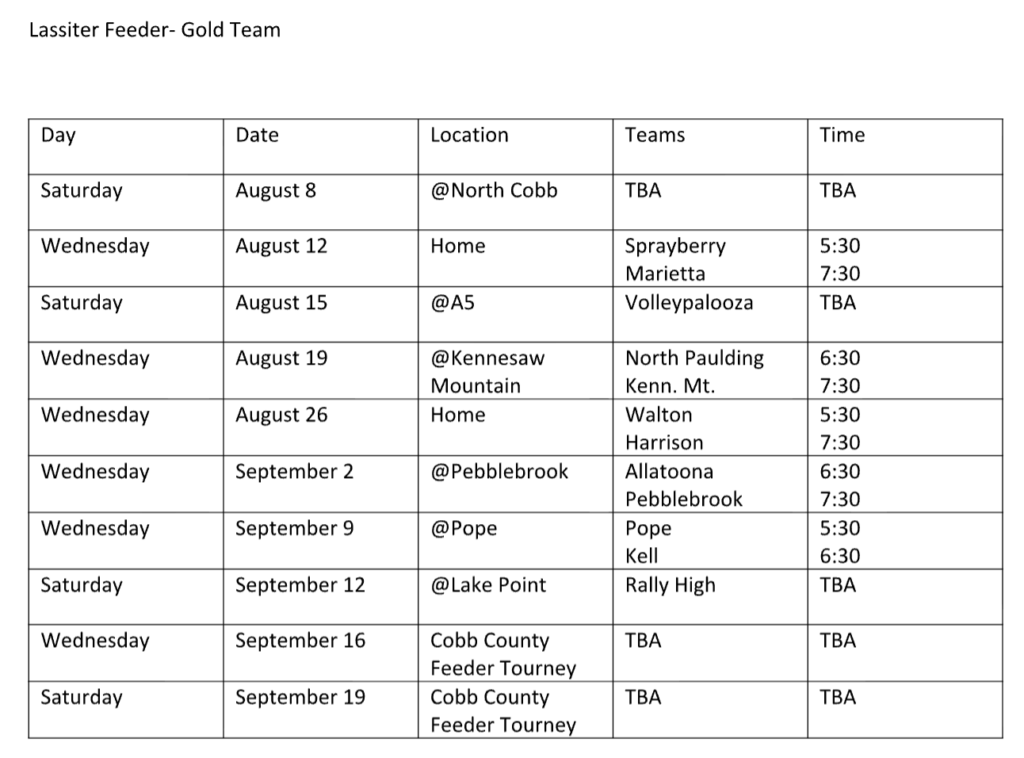 Lassiter Feeder- Gold Team

| Day | Date | Location | Teams | Time |
|---|---|---|---|---|
| Saturday | August 8 | @North Cobb | TBA | TBA |
| Wednesday | August 12 | Home | Sprayberry Marietta | 5:30 7:30 |
| Saturday | August 15 | @A5 | Volleypalooza | TBA |
| Wednesday | August 19 | @Kennesaw Mountain | North Paulding Kenn. Mt. | 6:30 7:30 |
| Wednesday | August 26 | Home | Walton Harrison | 5:30 7:30 |
| Wednesday | September 2 | @Pebblebrook | Allatoona Pebblebrook | 6:30 7:30 |
| Wednesday | September 9 | @Pope | Pope Kell | 5:30 6:30 |
| Saturday | September 12 | @Lake Point | Rally High | TBA |
| Wednesday | September 16 | Cobb County Feeder Tourney | TBA | TBA |
| Saturday | September 19 | Cobb County Feeder Tourney | TBA | TBA |